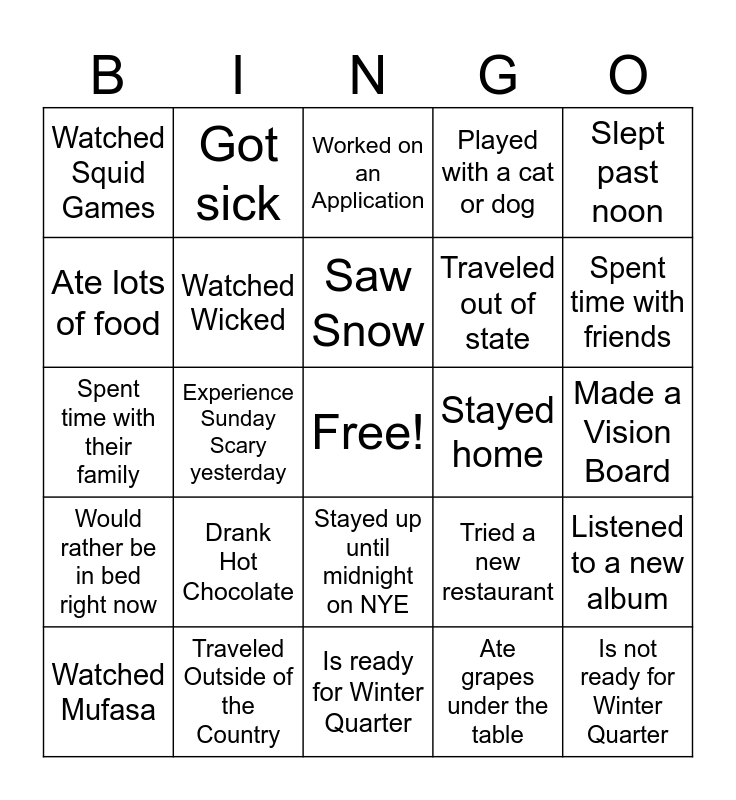 | B | I | N | G | O |
|---|---|---|---|---|
| Watched Squid Games | Got sick | Worked on an Application | Played with a cat or dog | Slept past noon |
| Ate lots of food | Watched Wicked | Saw Snow | Traveled out of state | Spent time with friends |
| Spent time with their family | Experience Sunday Scary yesterday | Free! | Stayed home | Made a Vision Board |
| Would rather be in bed right now | Drank Hot Chocolate | Stayed up until midnight on NYE | Tried a new restaurant | Listened to a new album |
| Watched Mufasa | Traveled Outside of the Country | Is ready for Winter Quarter | Ate grapes under the table | Is not ready for Winter Quarter |